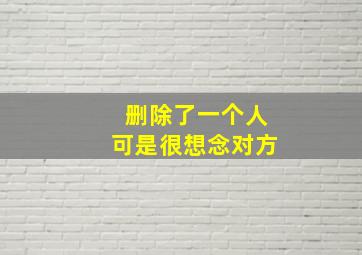 删除了一个人
可是很想念对方